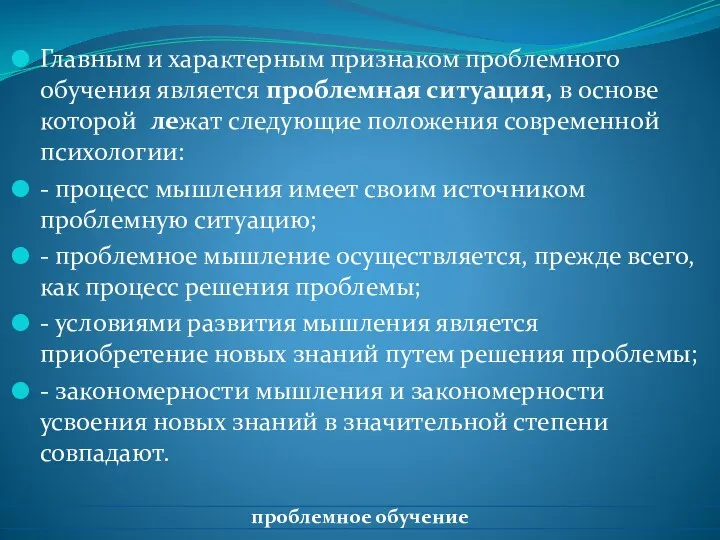 Главным и характерным признаком проблемного обучения является проблемная ситуация, в основе которой лежат следующие положения современной психологии:

- процесс мышления имеет своим источником проблемную ситуацию;

- проблемное мышление осуществляется, прежде всего, как процесс решения проблемы;

- условиями развития мышления является приобретение новых знаний путем решения проблемы;

- закономерности мышления и закономерности усвоения новых знаний в значительной степени совпадают.

проблемное обучение